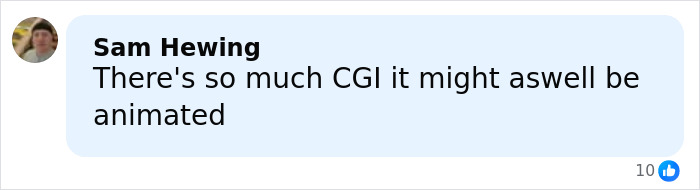 Sam Hewing
There's so much CGI it might aswell be animated

10